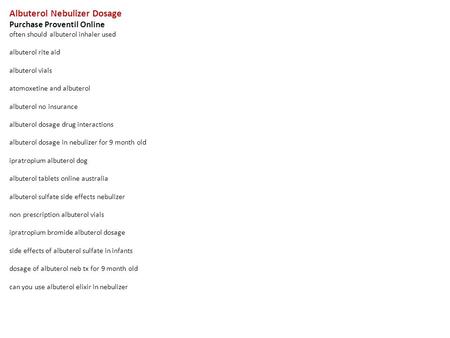 Albuterol Nebulizer Dosage
Purchase Proventil Online
often should albuterol inhaler used

albuterol rite aid

albuterol vials

atomoxetine and albuterol

albuterol no insurance

albuterol dosage drug interactions

albuterol dosage in nebulizer for 9 month old

ipratropium albuterol dog

albuterol tablets online australia

albuterol sulfate side effects nebulizer

non prescription albuterol vials

ipratropium bromide albuterol dosage

side effects of albuterol sulfate in infants

dosage of albuterol neb tx for 9 month old

can you use albuterol elixir in nebulizer